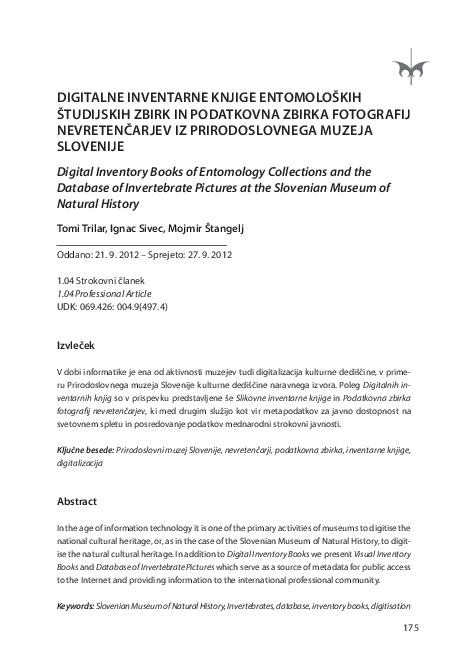 DIGITALNE INVENTARNE KNJIGE ENTOMOLOŠKIH ŠTUDIJSKIH ZBIRK IN PODATKOVNA ZBIRKA FOTOGRAFIJ NEVRETENČARJEV IZ PRIRODOSLOVNEGA MUZEJA SLOVENIJE

Digital Inventory Books of Entomology Collections and the Database of Invertebrate Pictures at the Slovenian Museum of Natural History

Tomi Trilar, Ignac Sivec, Mojmir Štangelj

Oddano: 21. 9. 2012 – Sprejeto: 27. 9. 2012

1.04 Strokovni članek
1.04 Professional Article
UDK: 069.426: 004.9(497.4)

Izvleček

V dobi informatike je ena od aktivnosti muzejev tudi digitalizacija kulturne dediščine, v primeru Prirodoslovnega muzeja Slovenije kulturne dediščine naravnega izvora. Poleg Digitalnih inventarnih knjig so v prispevku predstavljene še Slikovne inventarne knjige in Podatkovna zbirka fotografij nevretenčarjev, ki med drugim služijo kot vir metapodatkov za javno dostopnost na svetovnem spletu in posredovanje podatkov mednarodni strokovni javnosti.

Ključne besede: Prirodoslovni muzej Slovenije, nevretenčarji, podatkovna zbirka, inventarne knjige, digitalizacija

Abstract

In the age of information technology it is one of the primary activities of museums to digitise the national cultural heritage, or, as in the case of the Slovenian Museum of Natural History, to digitise the natural cultural heritage. In addition to Digital Inventory Books we present Visual Inventory Books and Database of Invertebrate Pictures which serve as a source of metadata for public access to the Internet and providing information to the international professional community.

Keywords: Slovenian Museum of Natural History, Invertebrates, database, inventory books, digitisation

175